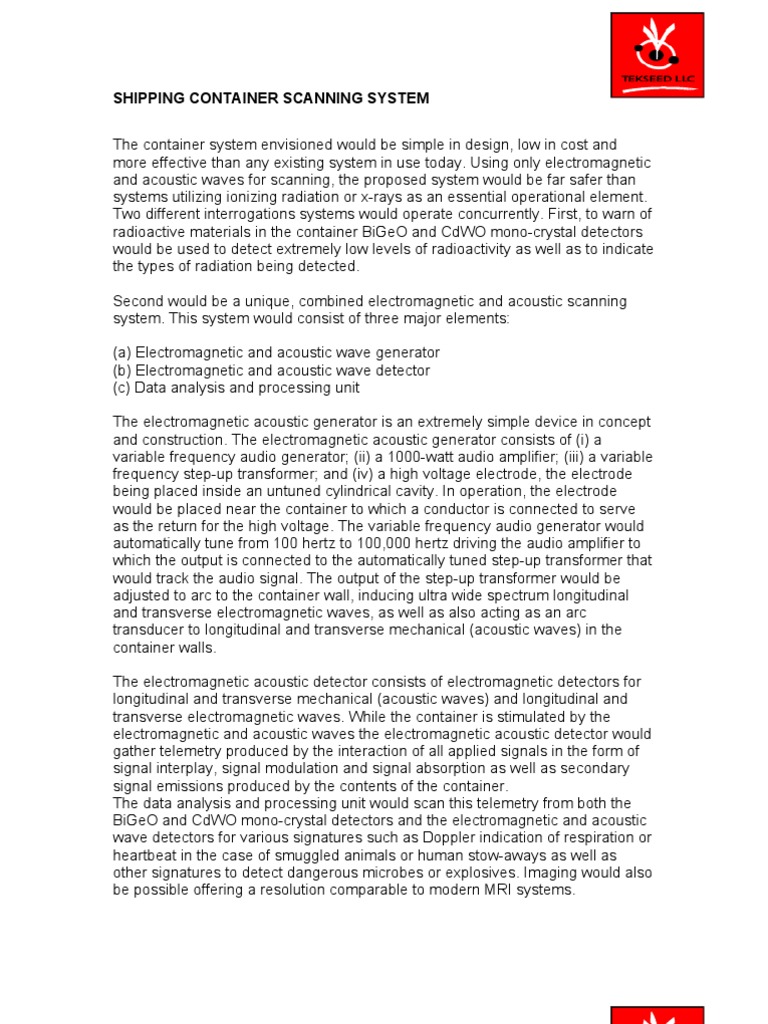 TEKSEED LLC

SHIPPING CONTAINER SCANNING SYSTEM

The container system envisioned would be simple in design, low in cost and more effective than any existing system in use today. Using only electromagnetic and acoustic waves for scanning, the proposed system would be far safer than systems utilizing ionizing radiation or x-rays as an essential operational element. Two different interrogations systems would operate concurrently. First, to warn of radioactive materials in the container BiGeO and CdWO mono-crystal detectors would be used to detect extremely low levels of radioactivity as well as to indicate the types of radiation being detected.

Second would be a unique, combined electromagnetic and acoustic scanning system. This system would consist of three major elements:

(a) Electromagnetic and acoustic wave generator
(b) Electromagnetic and acoustic wave detector
(c) Data analysis and processing unit

The electromagnetic acoustic generator is an extremely simple device in concept and construction. The electromagnetic acoustic generator consists of (i) a variable frequency audio generator; (ii) a 1000-watt audio amplifier; (iii) a variable frequency step-up transformer; and (iv) a high voltage electrode, the electrode being placed inside an untuned cylindrical cavity. In operation, the electrode would be placed near the container to which a conductor is connected to serve as the return for the high voltage. The variable frequency audio generator would automatically tune from 100 hertz to 100,000 hertz driving the audio amplifier to which the output is connected to the automatically tuned step-up transformer that would track the audio signal. The output of the step-up transformer would be adjusted to arc to the container wall, inducing ultra wide spectrum longitudinal and transverse electromagnetic waves, as well as also acting as an arc transducer to longitudinal and transverse mechanical (acoustic waves) in the container walls.

The electromagnetic acoustic detector consists of electromagnetic detectors for longitudinal and transverse mechanical (acoustic waves) and longitudinal and transverse electromagnetic waves. While the container is stimulated by the electromagnetic and acoustic waves the electromagnetic acoustic detector would gather telemetry produced by the interaction of all applied signals in the form of signal interplay, signal modulation and signal absorption as well as secondary signal emissions produced by the contents of the container.
The data analysis and processing unit would scan this telemetry from both the BiGeO and CdWO mono-crystal detectors and the electromagnetic and acoustic wave detectors for various signatures such as Doppler indication of respiration or heartbeat in the case of smuggled animals or human stow-aways as well as other signatures to detect dangerous microbes or explosives. Imaging would also be possible offering a resolution comparable to modern MRI systems.